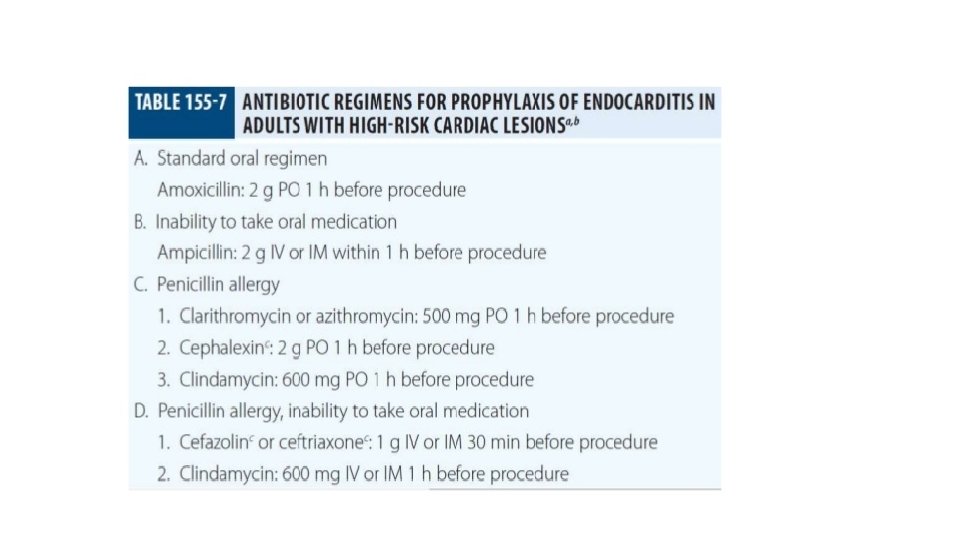 TABLE 155-7 ANTIBIOTIC REGIMENS FOR PROPHYLAXIS OF ENDOCARDITIS IN ADULTS WITH HIGH-RISK CARDIAC LESIONS$^{a,b}$

A. Standard oral regimen

Amoxicillin: 2 g PO 1 h before procedure

B. Inability to take oral medication

Ampicillin: 2 g IV or IM within 1 h before procedure

C. Penicillin allergy

1. Clarithromycin or azithromycin: 500 mg PO 1 h before procedure
2. Cephalexin$^{c}$: 2 g PO 1 h before procedure
3. Clindamycin: 600 mg PO 1 h before procedure

D. Penicillin allergy, inability to take oral medication

1. Cefazolin$^{c}$ or ceftriaxone$^{c}$: 1 g IV or IM 30 min before procedure
2. Clindamycin: 600 mg IV or IM 1 h before procedure